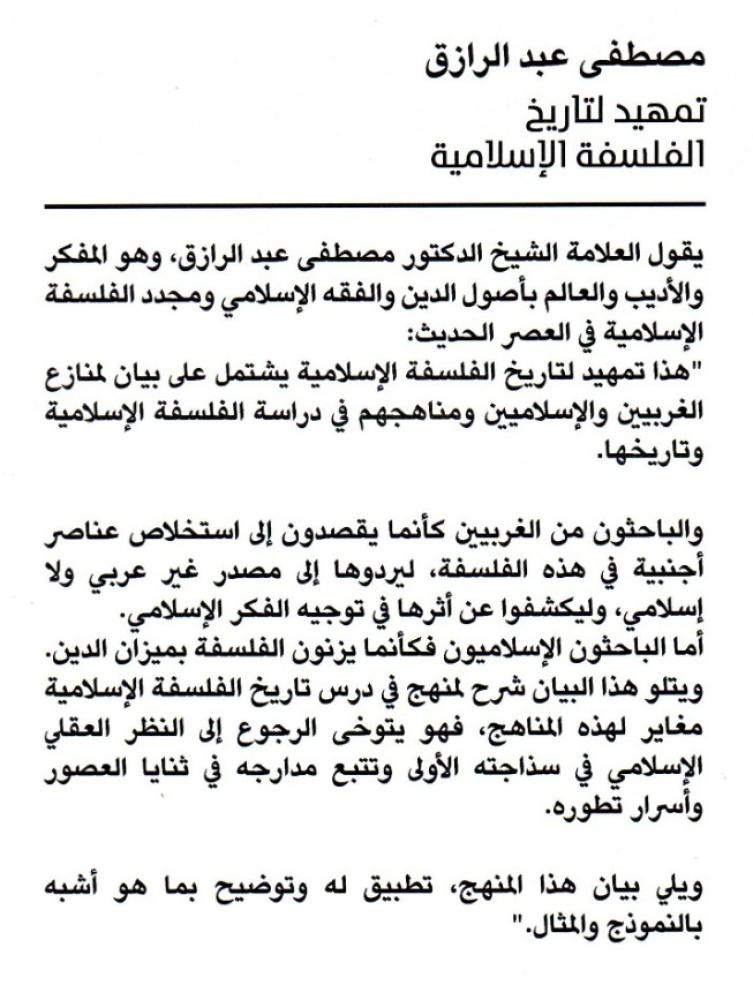 مصطفى عبد الرازق
تمهيد لتاريخ
الفلسفة الإسلامية

يقول العلامة الشيخ الدكتور مصطفى عبد الرازق، وهو المفكر والأديب والعالم بأصول الدين والفقه الإسلامي ومجدد الفلسفة الإسلامية في العصر الحديث:
"هذا تمهيد لتاريخ الفلسفة الإسلامية يشتمل على بيان لمنازع الغربيين والإسلاميين ومناهجهم في دراسة الفلسفة الإسلامية وتاريخها.

والباحثون من الغربيين كأنما يقصدون إلى استخلاص عناصر أجنبية في هذه الفلسفة، ليردوها إلى مصدر غير عربي ولا إسلامي، وليكشفوا عن أثرها في توجيه الفكر الإسلامي.
أما الباحثون الإسلاميون فكأنما يزنون الفلسفة بميزان الدين.
ويتلو هذا البيان شرح لمنهج في درس تاريخ الفلسفة الإسلامية مغاير لهذه المناهج، فهو يتوخى الرجوع إلى النظر العقلي الإسلامي في سذاجته الأولى وتتبع مدارجه في ثنايا العصور وأسرار تطوره.

ويلي بيان هذا المنهج، تطبيق له وتوضيح بما هو أشبه بالنموذج والمثال."